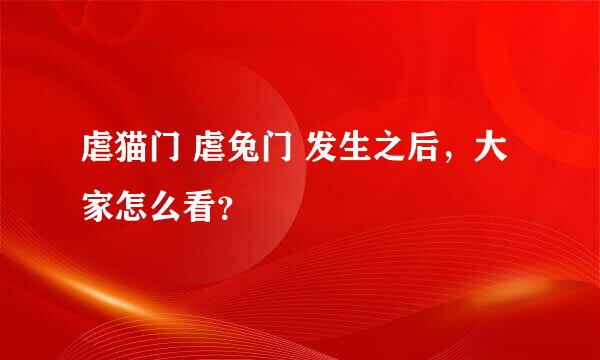 虐猫门 虐兔门 发生之后，大家怎么看?